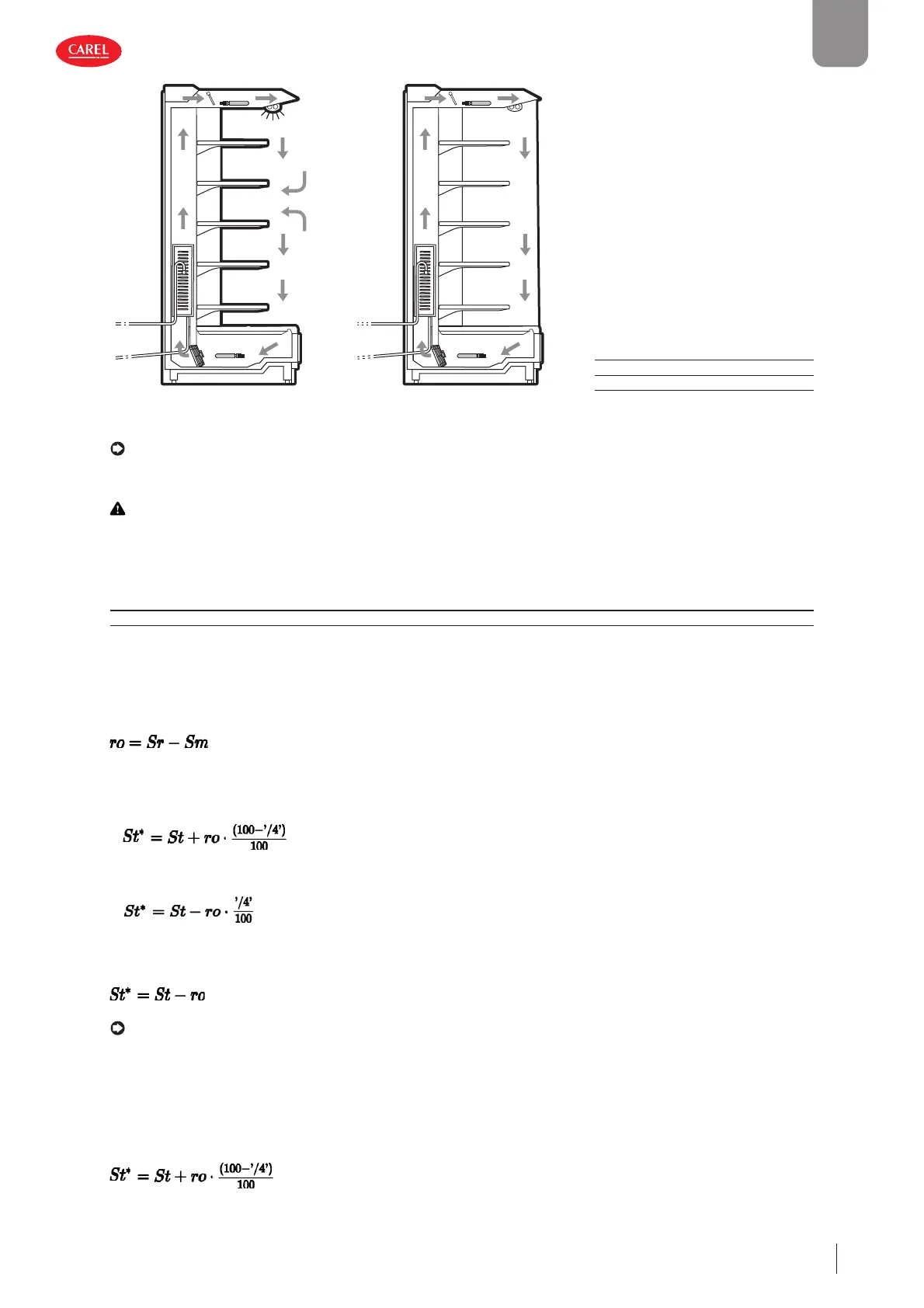 CAREL

$ro = Sr - Sm$

$St^* = St + ro \cdot \frac{(100-'/4')}{100}$

$St^* = St - ro \cdot \frac{'/4'}{100}$

$St^* = St - ro$

$St^* = St + ro \cdot \frac{(100-'/4')}{100}$